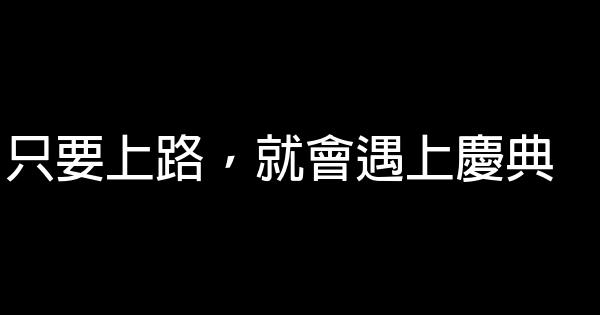 只要上路，就會遇上慶典